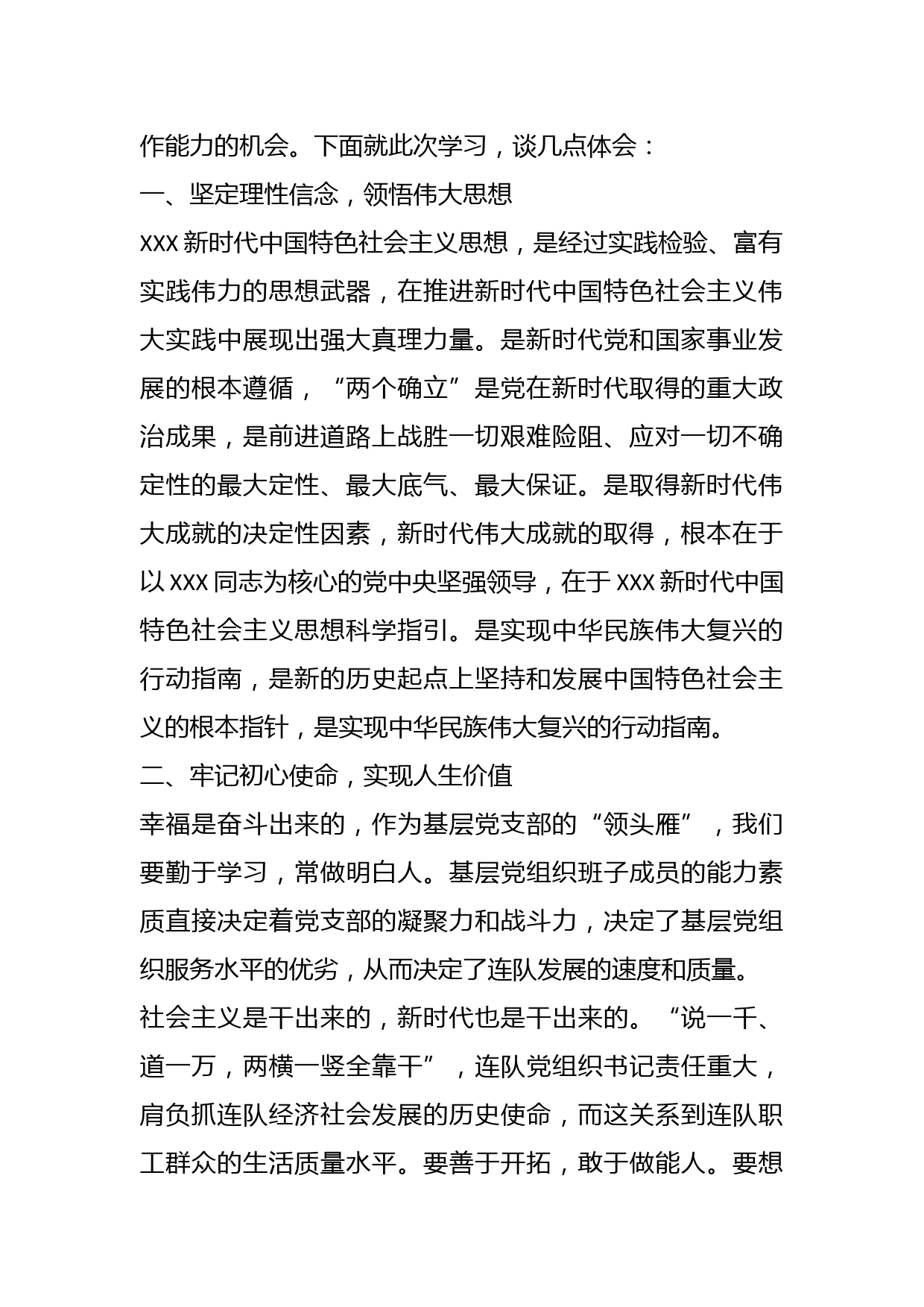 作能力的机会。下面就此次学习，谈几点体会：

一、坚定理性信念，领悟伟大思想

XXX 新时代中国特色社会主义思想，是经过实践检验、富有实践伟力的思想武器，在推进新时代中国特色社会主义伟大实践中展现出强大真理力量。是新时代党和国家事业发展的根本遵循，“两个确立”是党在新时代取得的重大政治成果，是前进道路上战胜一切艰难险阻、应对一切不确定性的最大定性、最大底气、最大保证。是取得新时代伟大成就的决定性因素，新时代伟大成就的取得，根本在于以 XXX 同志为核心的党中央坚强领导，在于 XXX 新时代中国特色社会主义思想科学指引。是实现中华民族伟大复兴的行动指南，是新的历史起点上坚持和发展中国特色社会主义的根本指针，是实现中华民族伟大复兴的行动指南。

二、牢记初心使命，实现人生价值

幸福是奋斗出来的，作为基层党支部的“领头雁”，我们要勤于学习，常做明白人。基层党组织班子成员的能力素质直接决定着党支部的凝聚力和战斗力，决定了基层党组织服务水平的优劣，从而决定了连队发展的速度和质量。

社会主义是干出来的，新时代也是干出来的。“说一千、道一万，两横一竖全靠干”，连队党组织书记责任重大，肩负抓连队经济社会发展的历史使命，而这关系到连队职工群众的生活质量水平。要善于开拓，敢于做能人。要想